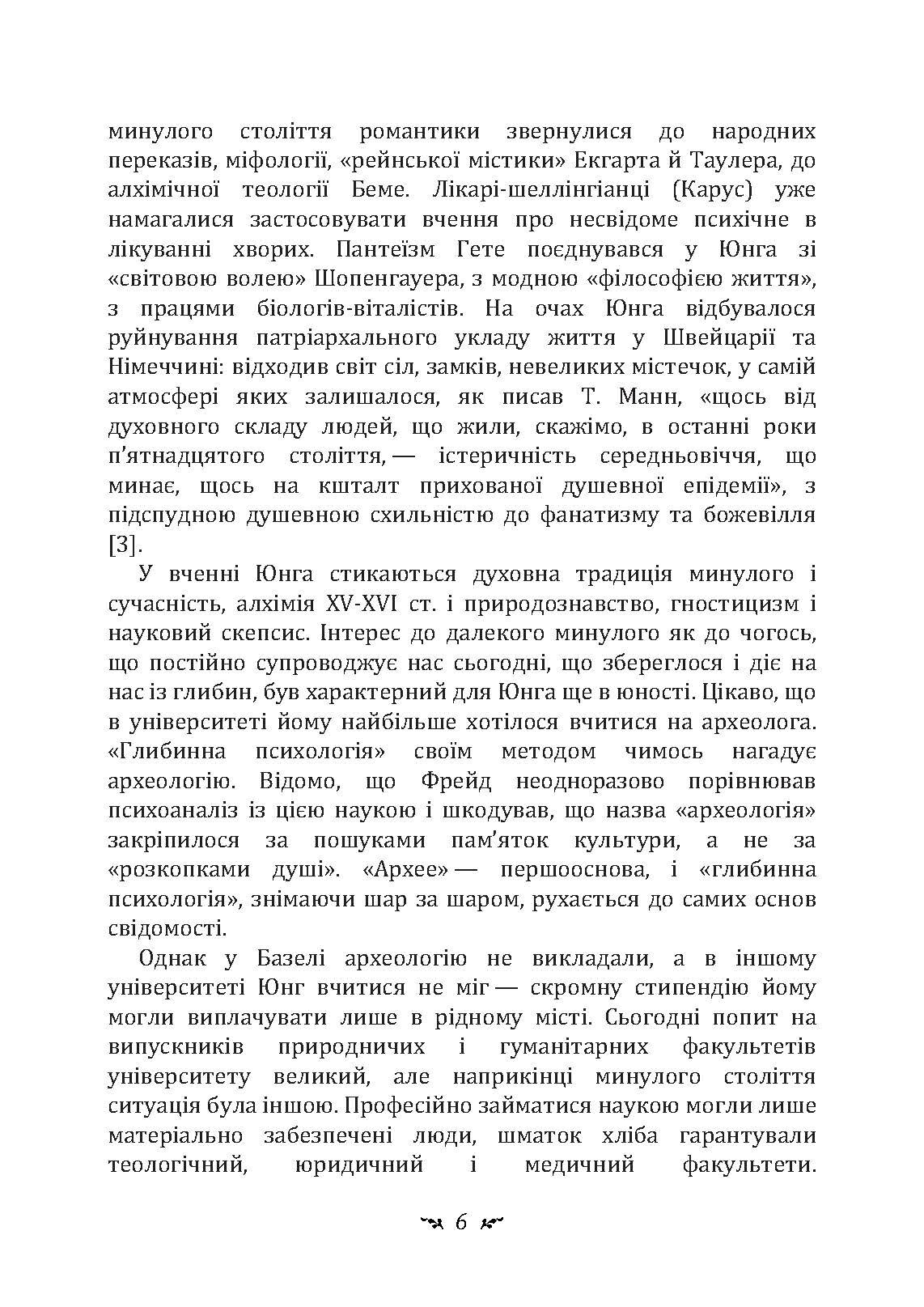 минулого століття романтики звернулися до народних переказів, міфології, «рейнської містики» Екгарта й Таулера, до алхімічної теології Беме. Лікарі-шеллінгіанці (Карус) уже намагалися застосовувати вчення про несвідоме психічне в лікуванні хворих. Пантеїзм Гете поєднувався у Юнга зі «світовою волею» Шопенгауера, з модною «філософією життя», з працями біологів-віталістів. На очах Юнга відбувалося руйнування патріархального укладу життя у Швейцарії та Німеччині: відходив світ сіл, замків, невеликих містечок, у самій атмосфері яких залишалося, як писав Т. Манн, «щось від духовного складу людей, що жили, скажімо, в останні роки п'ятнадцятого століття, — істеричність середньовіччя, що минає, щось на кшталт прихованої душевної епідемії», з підспудною душевною схильністю до фанатизму та божевілля [3].

У вченні Юнга стикаються духовна традиція минулого і сучасність, алхімія XV-XVI ст. і природознавство, гностицизм і науковий скепсис. Інтерес до далекого минулого як до чогось, що постійно супроводжує нас сьогодні, що збереглося і діє на нас із глибин, був характерний для Юнга ще в юності. Цікаво, що в університеті йому найбільше хотілося вчитися на археолога. «Глибинна психологія» своїм методом чимось нагадує археологію. Відомо, що Фрейд неодноразово порівнював психоаналіз із цією наукою і шкодував, що назва «археологія» закріпилося за пошуками пам'яток культури, а не за «розкопками душі». «Архее» — першооснова, і «глибинна психологія», знімаючи шар за шаром, рухається до самих основ свідомості.

Однак у Базелі археологію не викладали, а в іншому університеті Юнг вчитися не міг — скромну стипендію йому могли виплачувати лише в рідному місті. Сьогодні попит на випускників природничих і гуманітарних факультетів університету великий, але наприкінці минулого століття ситуація була іншою. Професійно займатися наукою могли лише матеріально забезпечені люди, шматок хліба гарантували теологічний, юридичний і медичний факультети.

6